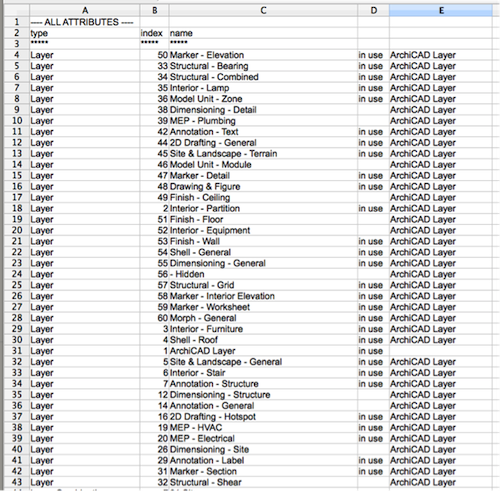 |  | A | B | C | D | E |
|---|---|---|---|---|---|
| 1 | ---- ALL ATTRIBUTES ---- |  |  |  |  |
| 2 | type | index | name |  |  |
| 3 | ***** | ***** | ***** |  |  |
| 4 | Layer | 50 | Marker - Elevation | in use | ArchiCAD Layer |
| 5 | Layer | 33 | Structural - Bearing | in use | ArchiCAD Layer |
| 6 | Layer | 34 | Structural - Combined | in use | ArchiCAD Layer |
| 7 | Layer | 35 | Interior - Lamp | in use | ArchiCAD Layer |
| 8 | Layer | 36 | Model Unit - Zone | in use | ArchiCAD Layer |
| 9 | Layer | 38 | Dimensioning - Detail |  | ArchiCAD Layer |
| 10 | Layer | 39 | MEP - Plumbing |  | ArchiCAD Layer |
| 11 | Layer | 42 | Annotation - Text | in use | ArchiCAD Layer |
| 12 | Layer | 44 | 2D Drafting - General | in use | ArchiCAD Layer |
| 13 | Layer | 45 | Site & Landscape - Terrain | in use | ArchiCAD Layer |
| 14 | Layer | 46 | Model Unit - Module |  | ArchiCAD Layer |
| 15 | Layer | 47 | Marker - Detail | in use | ArchiCAD Layer |
| 16 | Layer | 48 | Drawing & Figure | in use | ArchiCAD Layer |
| 17 | Layer | 49 | Finish - Ceiling |  | ArchiCAD Layer |
| 18 | Layer | 2 | Interior - Partition | in use | ArchiCAD Layer |
| 19 | Layer | 51 | Finish - Floor |  | ArchiCAD Layer |
| 20 | Layer | 52 | Interior - Equipment |  | ArchiCAD Layer |
| 21 | Layer | 53 | Finish - Wall | in use | ArchiCAD Layer |
| 22 | Layer | 54 | Shell - General | in use | ArchiCAD Layer |
| 23 | Layer | 55 | Dimensioning - General | in use | ArchiCAD Layer |
| 24 | Layer | 56 | - Hidden |  | ArchiCAD Layer |
| 25 | Layer | 57 | Structural - Grid | in use | ArchiCAD Layer |
| 26 | Layer | 58 | Marker - Interior Elevation | in use | ArchiCAD Layer |
| 27 | Layer | 59 | Marker - Worksheet | in use | ArchiCAD Layer |
| 28 | Layer | 60 | Morph - General | in use | ArchiCAD Layer |
| 29 | Layer | 3 | Interior - Furniture | in use | ArchiCAD Layer |
| 30 | Layer | 4 | Shell - Roof | in use | ArchiCAD Layer |
| 31 | Layer | 1 | ArchiCAD Layer | in use |  |
| 32 | Layer | 5 | Site & Landscape - General | in use | ArchiCAD Layer |
| 33 | Layer | 6 | Interior - Stair | in use | ArchiCAD Layer |
| 34 | Layer | 7 | Annotation - Structure | in use | ArchiCAD Layer |
| 35 | Layer | 12 | Dimensioning - Structure |  | ArchiCAD Layer |
| 36 | Layer | 14 | Annotation - General |  | ArchiCAD Layer |
| 37 | Layer | 16 | 2D Drafting - Hotspot | in use | ArchiCAD Layer |
| 38 | Layer | 19 | MEP - HVAC | in use | ArchiCAD Layer |
| 39 | Layer | 20 | MEP - Electrical | in use | ArchiCAD Layer |
| 40 | Layer | 26 | Dimensioning - Site |  | ArchiCAD Layer |
| 41 | Layer | 29 | Annotation - Label | in use | ArchiCAD Layer |
| 42 | Layer | 31 | Marker - Section | in use | ArchiCAD Layer |
| 43 | Layer | 32 | Structural - Shear |  | ArchiCAD Layer |